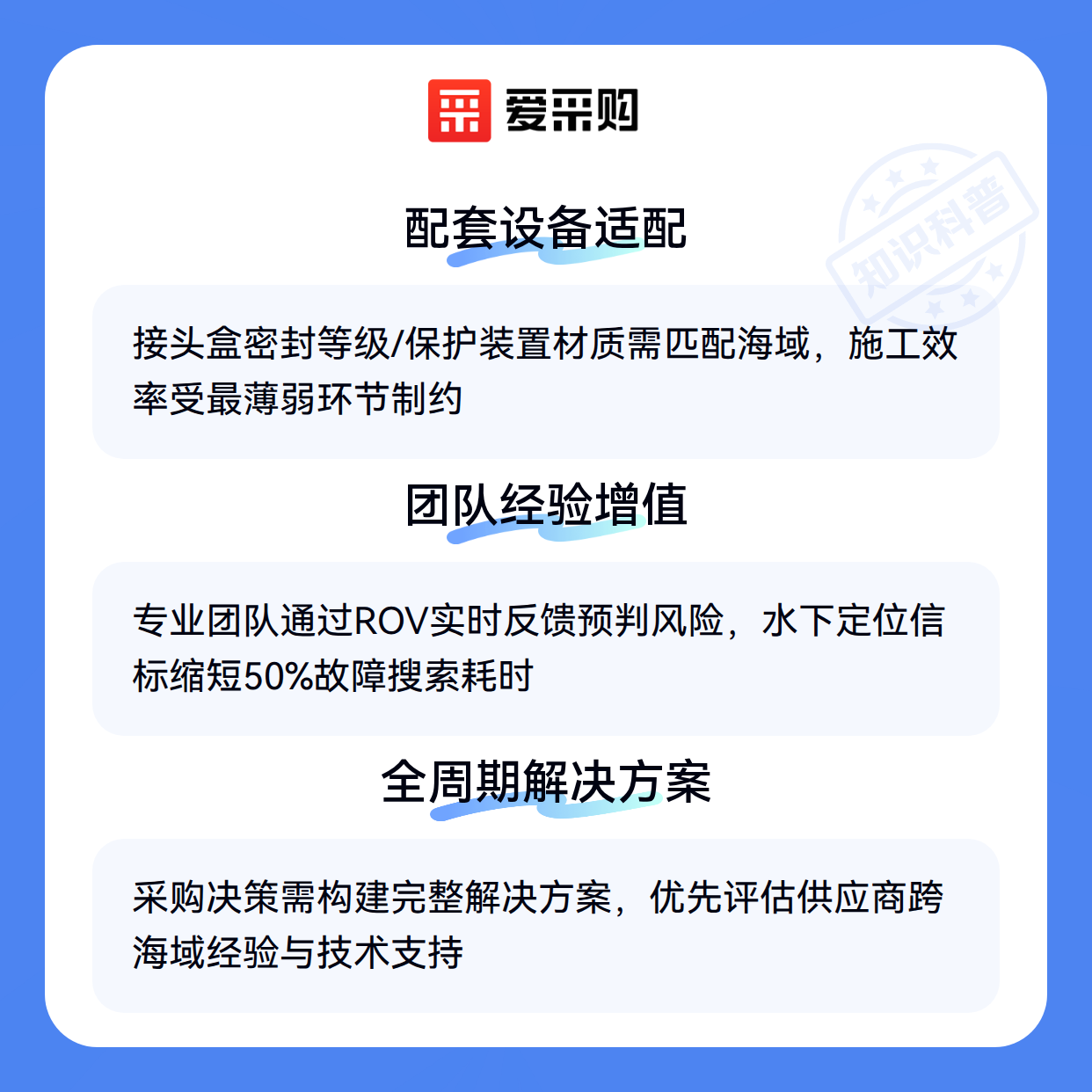 爱采购

配套设备适配

接头盒密封等级/保护装置材质需匹配海域，施工效率受最薄弱环节制约

团队经验增值

专业团队通过ROV实时反馈预判风险，水下定位信标缩短50%故障搜索耗时

全周期解决方案

采购决策需构建完整解决方案，优先评估供应商跨海域经验与技术支持

知识科普